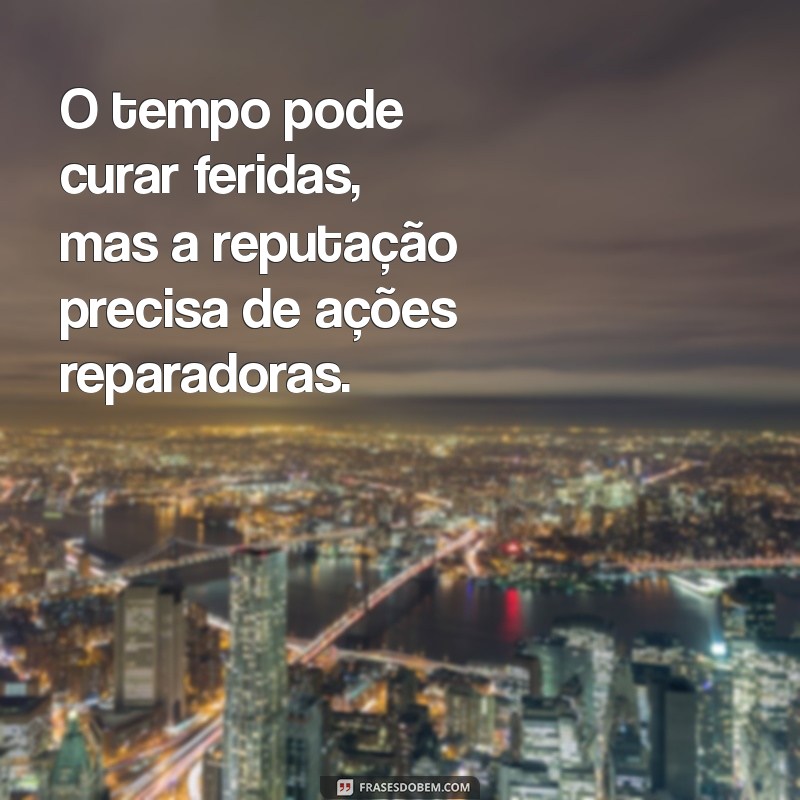 O tempo pode curar feridas, mas a reputação precisa de ações reparadoras.

FRASESDOBEM.COM